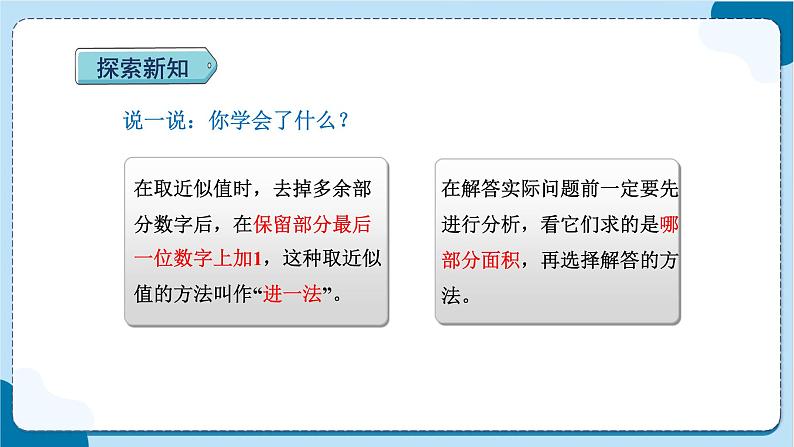 探索新知

说一说：你学会了什么？

在取近似值时，去掉多余部分数字后，在保留部分最后一位数字上加1，这种取近似值的方法叫作“进一法”。

在解答实际问题前一定要先进行分析，看它们求的是哪部分面积，再选择解答的方法。